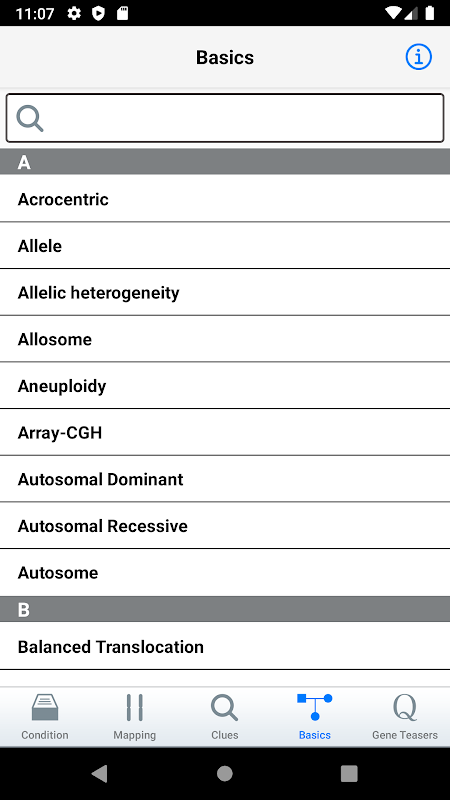 11:07

Basics

A

Acrocentric

Allele

Allelic heterogeneity

Allosome

Aneuploidy

Array-CGH

Autosomal Dominant

Autosomal Recessive

Autosome

B

Balanced Translocation

Condition Mapping Clues Basics Gene Teasers